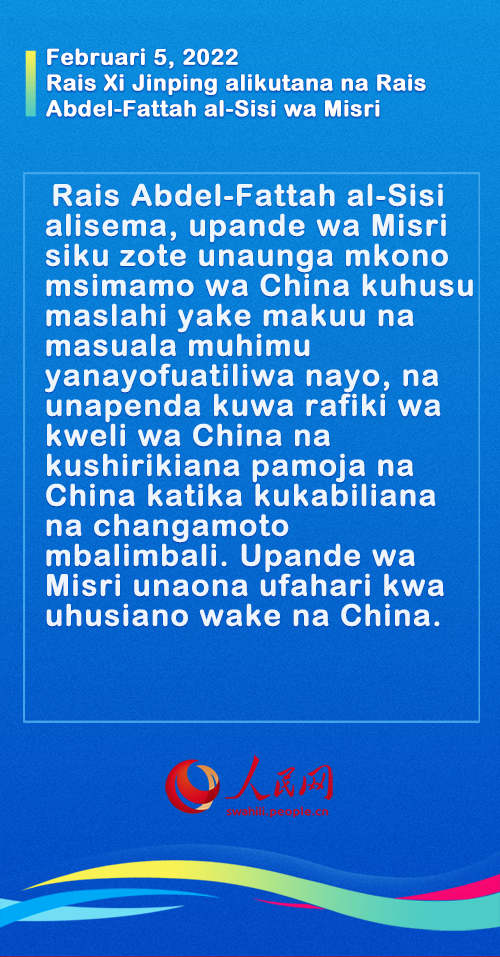 Februari 5, 2022
Rais Xi Jinping alikutana na Rais Abdel-Fattah al-Sisi wa Misri

Rais Abdel-Fattah al-Sisi alisema, upande wa Misri siku zote unaunga mkono msimamo wa China kuhusu maslahi yake makuu na masuala muhimu yanayofuatiliwa nayo, na unapenda kuwa rafiki wa kweli wa China na kushirikiana pamoja na China katika kukabiliana na changamoto mbalimbali. Upande wa Misri unaona ufahari kwa uhusiano wake na China.

人民网
swahili.people.cn